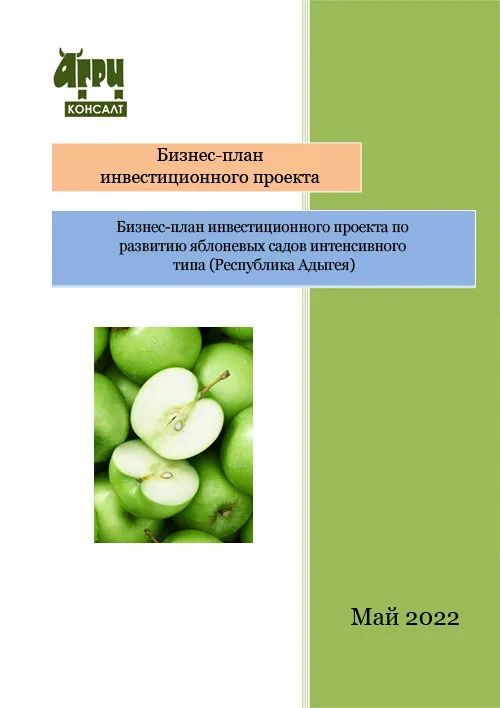 АГРИ
КОНСАЛТ

Бизнес-план
инвестиционного проекта

Бизнес-план инвестиционного проекта по развитию яблоневых садов интенсивного типа (Республика Адыгея)

Май 2022